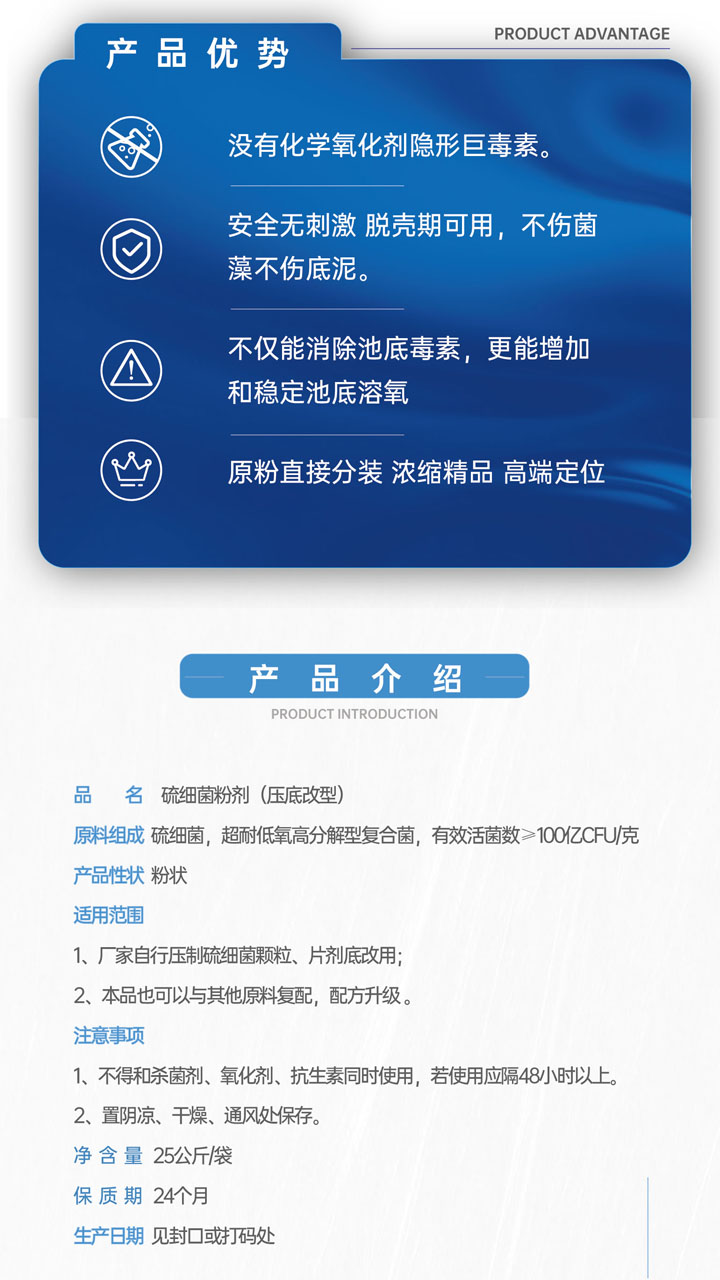 产品优势

PRODUCT ADVANTAGE

没有化学氧化剂隐形巨毒素。

安全无刺激 脱壳期可用，不伤菌藻不伤底泥。

不仅能消除池底毒素，更能增加和稳定池底溶氧

原粉直接分装 浓缩精品 高端定位

产品介绍

PRODUCT INTRODUCTION

品　名 硫细菌粉剂（压底改型）

原料组成 硫细菌，超耐低氧高分解型复合菌，有效活菌数≥100亿CFU/克

产品性状 粉状

适用范围

1、厂家自行压制硫细菌颗粒、片剂底改用；

2、本品也可以与其他原料复配，配方升级。

注意事项

1、不得和杀菌剂、氧化剂、抗生素同时使用，若使用应隔48小时以上。

2、置阴凉、干燥、通风处保存。

净含量 25公斤/袋

保质期 24个月

生产日期 见封口或打码处